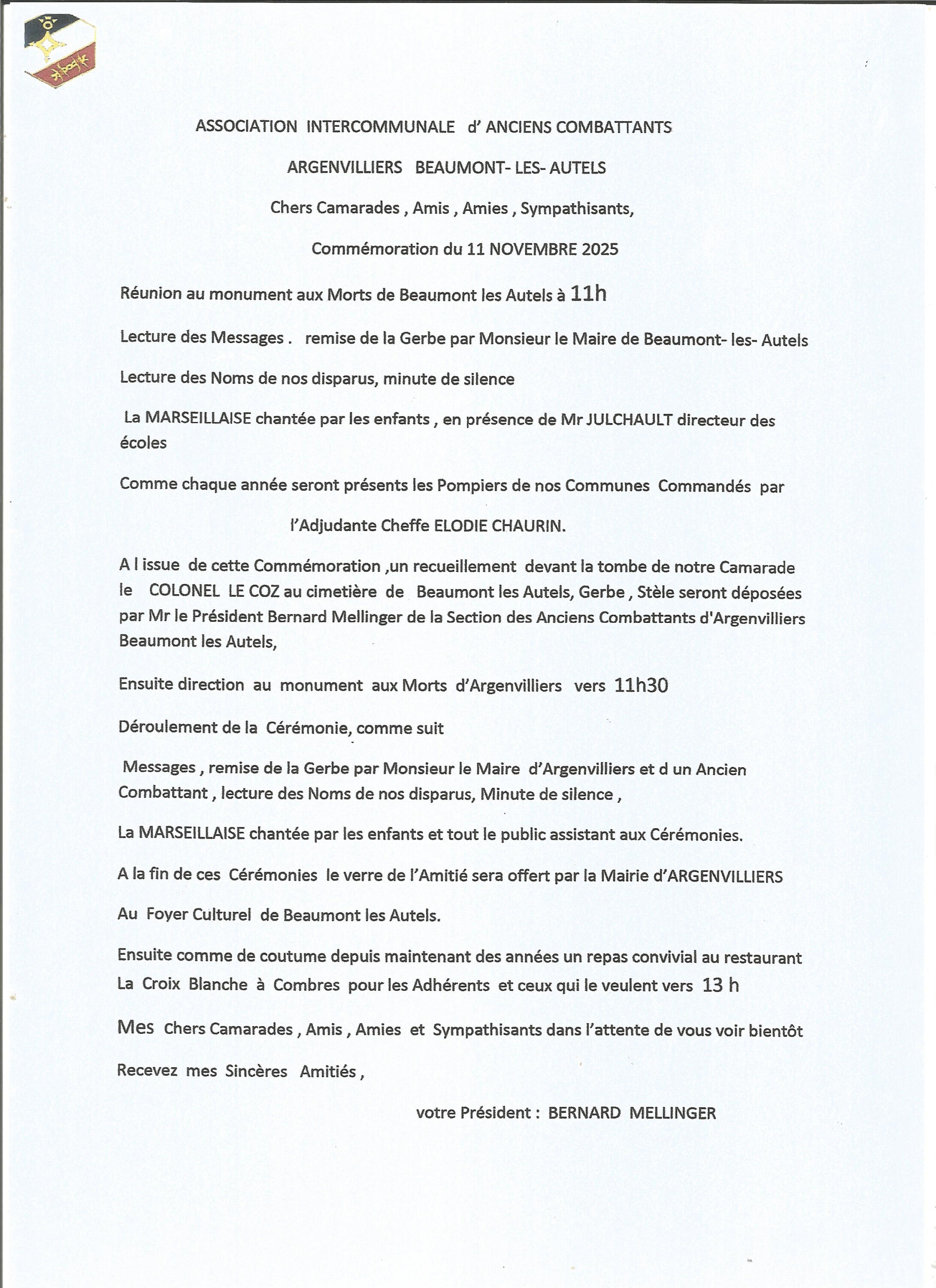 ASSOCIATION INTERCOMMUNALE d' ANCIENS COMBATTANTS

ARGENVILLIERS BEAUMONT- LES- AUTELS

Chers Camarades , Amis , Amies , Sympathisants,

Commémoration du 11 NOVEMBRE 2025

Réunion au monument aux Morts de Beaumont les Autels à 11h

Lecture des Messages . remise de la Gerbe par Monsieur le Maire de Beaumont- les- Autels

Lecture des Noms de nos disparus, minute de silence

La MARSEILLAISE chantée par les enfants , en présence de Mr JULCHAULT directeur des écoles

Comme chaque année seront présents les Pompiers de nos Communes Commandés par

l'Adjudante Cheffe ELODIE CHAURIN.

A l issue de cette Commémoration ,un recueillement devant la tombe de notre Camarade le COLONEL LE COZ au cimetière de Beaumont les Autels, Gerbe , Stèle seront déposées par Mr le Président Bernard Mellinger de la Section des Anciens Combattants d'Argenvilliers Beaumont les Autels,

Ensuite direction au monument aux Morts d'Argenvilliers vers 11h30

Déroulement de la Cérémonie, comme suit

Messages , remise de la Gerbe par Monsieur le Maire d'Argenvilliers et d un Ancien Combattant , lecture des Noms de nos disparus, Minute de silence ,

La MARSEILLAISE chantée par les enfants et tout le public assistant aux Cérémonies.

A la fin de ces Cérémonies le verre de l'Amitié sera offert par la Mairie d'ARGENVILLIERS

Au Foyer Culturel de Beaumont les Autels.

Ensuite comme de coutume depuis maintenant des années un repas convivial au restaurant La Croix Blanche à Combres pour les Adhérents et ceux qui le veulent vers 13 h

Mes Chers Camarades , Amis , Amies et Sympathisants dans l'attente de vous voir bientôt

Recevez mes Sincères Amitiés ,

votre Président : BERNARD MELLINGER